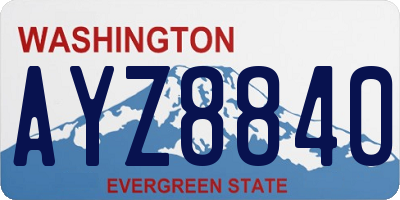 WASHINGTON

AYZ8840

EVERGREEN STATE